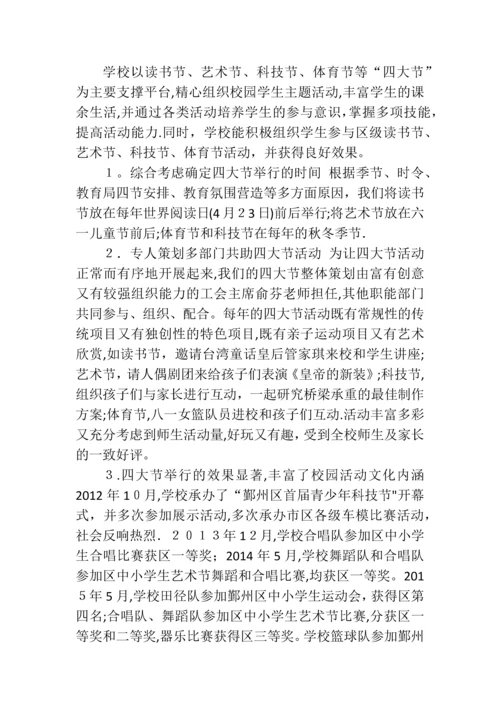 学校以读书节、艺术节、科技节、体育节等“四大节”为主要支撑平台,精心组织校园学生主题活动,丰富学生的课余生活,并通过各类活动培养学生的参与意识,掌握多项技能,提高活动能力.同时，学校能积极组织学生参与区级读书节、艺术节、科技节、体育节活动，并获得良好效果。

１。综合考虑确定四大节举行的时间 根据季节、时令、教育局四节安排、教育氛围营造等多方面原因，我们将读书节放在每年世界阅读日(4月２3日)前后举行;将艺术节放在六一儿童节前后;体育节和科技节在每年的秋冬季节.

２．专人策划多部门共助四大节活动 为让四大节活动正常而有序地开展起来,我们的四大节整体策划由富有创意又有较强组织能力的工会主席俞芬老师担任,其他职能部门共同参与、组织、配合。每年的四大节活动既有常规性的传统项目又有独创性的特色项目,既有亲子运动项目又有艺术欣赏,如读书节，邀请台湾童话皇后管家琪来校和学生讲座;艺术节，请人偶剧团来给孩子们表演《皇帝的新装》;科技节,组织孩子们与家长进行互动，一起研究桥梁承重的最佳制作方案;体育节,八一女篮队员进校和孩子们互动.活动丰富多彩又充分考虑到师生活动量,好玩又有趣，受到全校师生及家长的一致好评。

３.四大节举行的效果显著,丰富了校园活动文化内涵 2012年１0月,学校承办了“鄞州区首届青少年科技节"开幕式，并多次参加展示活动,多次承办市区各级车模比赛活动，社会反响热烈. ２０１３年12月,学校合唱队参加区中小学生合唱比赛获区一等奖；2014年5月,学校舞蹈队和合唱队参加区中小学生艺术节舞蹈和合唱比赛,均获区一等奖。201５年5月,学校田径队参加鄞州区中小学生运动会，获得区第四名;合唱队、舞蹈队参加区中小学生艺术节比赛,分获区一等奖和二等奖,器乐比赛获得区三等奖。学校篮球队参加鄞州